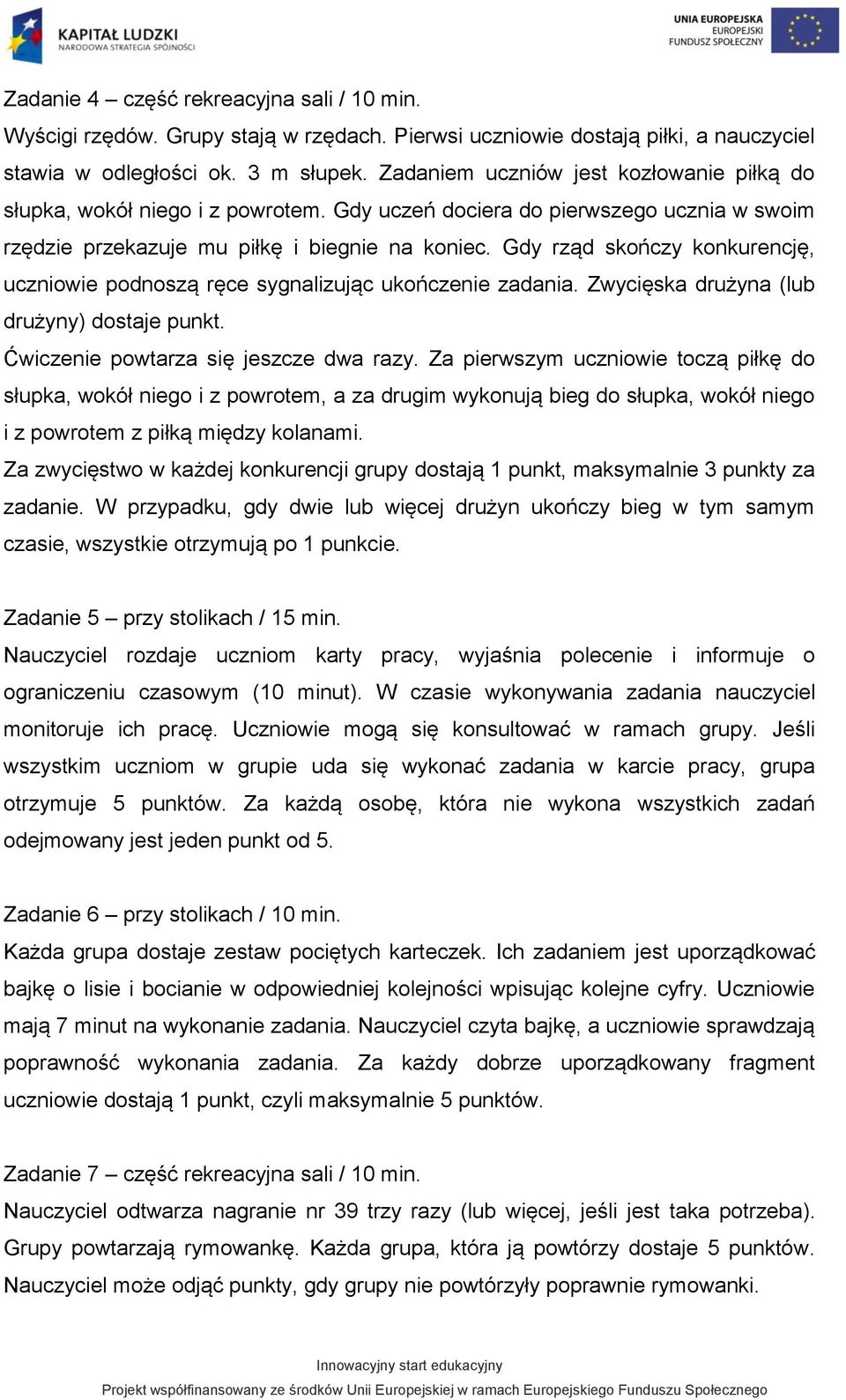 KAPITAŁ LUDZKI
NARODOWA STRATEGIA SPÓJNOŚCI

UNIA EUROPEJSKA
EUROPEJSKI
FUNDUSZ SPOŁECZNY

Zadanie 4 – część rekreacyjna sali / 10 min.
Wyścigi rzędów. Grupy stają w rzędach. Pierwsi uczniowie dostają piłki, a nauczyciel stawia w odległości ok. 3 m słupek. Zadaniem uczniów jest kozłowanie piłką do słupka, wokół niego i z powrotem. Gdy uczeń dociera do pierwszego ucznia w swoim rzędzie przekazuje mu piłkę i biegnie na koniec. Gdy rząd skończy konkurencję, uczniowie podnoszą ręce sygnalizując ukończenie zadania. Zwycięska drużyna (lub drużyny) dostaje punkt.
Ćwiczenie powtarza się jeszcze dwa razy. Za pierwszym uczniowie toczą piłkę do słupka, wokół niego i z powrotem, a za drugim wykonują bieg do słupka, wokół niego i z powrotem z piłką między kolanami.
Za zwycięstwo w każdej konkurencji grupy dostają 1 punkt, maksymalnie 3 punkty za zadanie. W przypadku, gdy dwie lub więcej drużyn ukończy bieg w tym samym czasie, wszystkie otrzymują po 1 punkcie.

Zadanie 5 – przy stolikach / 15 min.
Nauczyciel rozdaje uczniom karty pracy, wyjaśnia polecenie i informuje o ograniczeniu czasowym (10 minut). W czasie wykonywania zadania nauczyciel monitoruje ich pracę. Uczniowie mogą się konsultować w ramach grupy. Jeśli wszystkim uczniom w grupie uda się wykonać zadania w karcie pracy, grupa otrzymuje 5 punktów. Za każdą osobę, która nie wykona wszystkich zadań odejmowany jest jeden punkt od 5.

Zadanie 6 – przy stolikach / 10 min.
Każda grupa dostaje zestaw pociętych karteczek. Ich zadaniem jest uporządkować bajkę o lisie i bocianie w odpowiedniej kolejności wpisując kolejne cyfry. Uczniowie mają 7 minut na wykonanie zadania. Nauczyciel czyta bajkę, a uczniowie sprawdzają poprawność wykonania zadania. Za każdy dobrze uporządkowany fragment uczniowie dostają 1 punkt, czyli maksymalnie 5 punktów.

Zadanie 7 – część rekreacyjna sali / 10 min.
Nauczyciel odtwarza nagranie nr 39 trzy razy (lub więcej, jeśli jest taka potrzeba). Grupy powtarzają rymowankę. Każda grupa, która ją powtórzy dostaje 5 punktów. Nauczyciel może odjąć punkty, gdy grupy nie powtórzyły poprawnie rymowanki.

Innowacyjny start edukacyjny
Projekt współfinansowany ze środków Unii Europejskiej w ramach Europejskiego Funduszu Społecznego